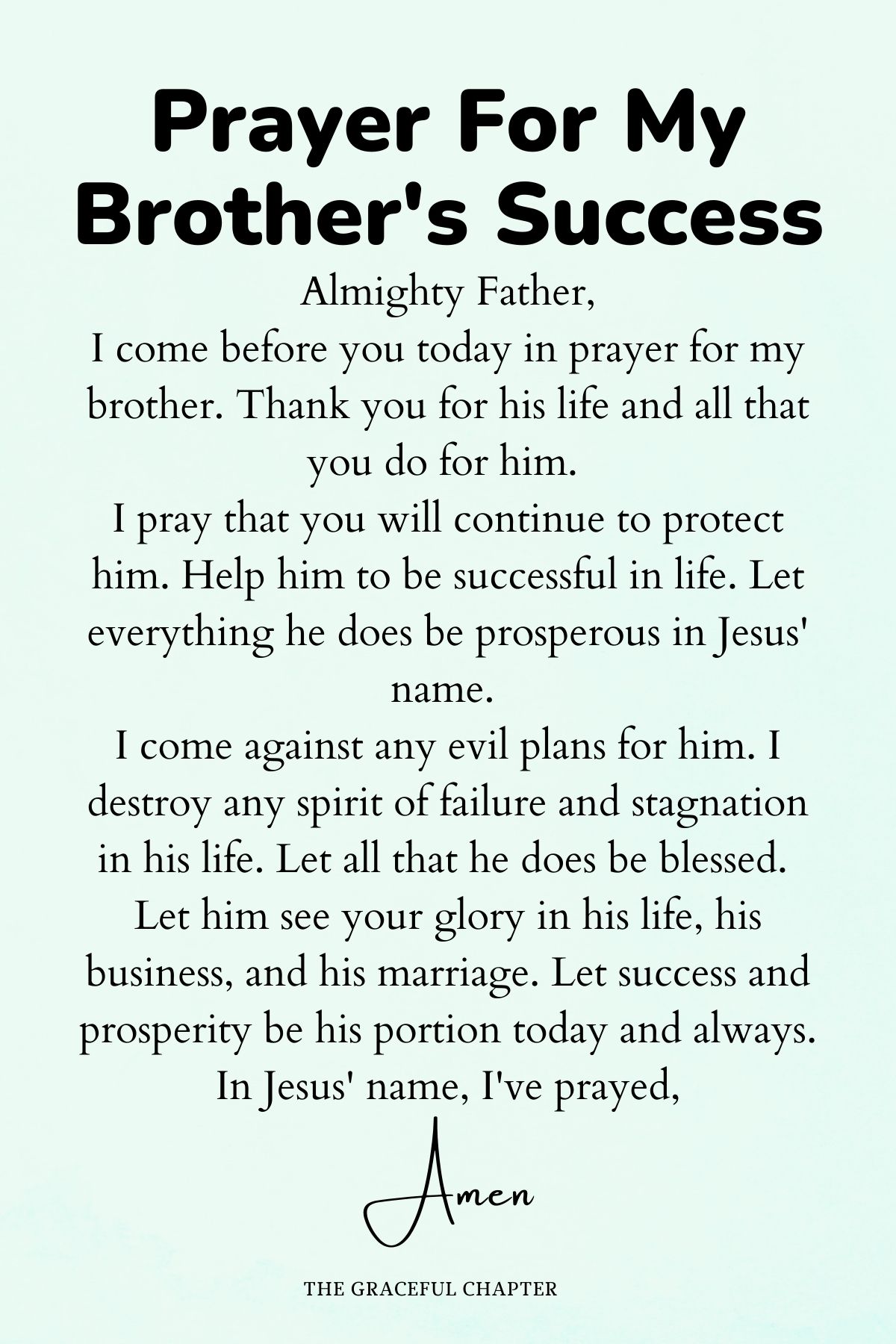 Prayer For My Brother's Success

Almighty Father,
I come before you today in prayer for my brother. Thank you for his life and all that you do for him.
I pray that you will continue to protect him. Help him to be successful in life. Let everything he does be prosperous in Jesus' name.
I come against any evil plans for him. I destroy any spirit of failure and stagnation in his life. Let all that he does be blessed.
Let him see your glory in his life, his business, and his marriage. Let success and prosperity be his portion today and always.
In Jesus' name, I've prayed,

Amen

THE GRACEFUL CHAPTER